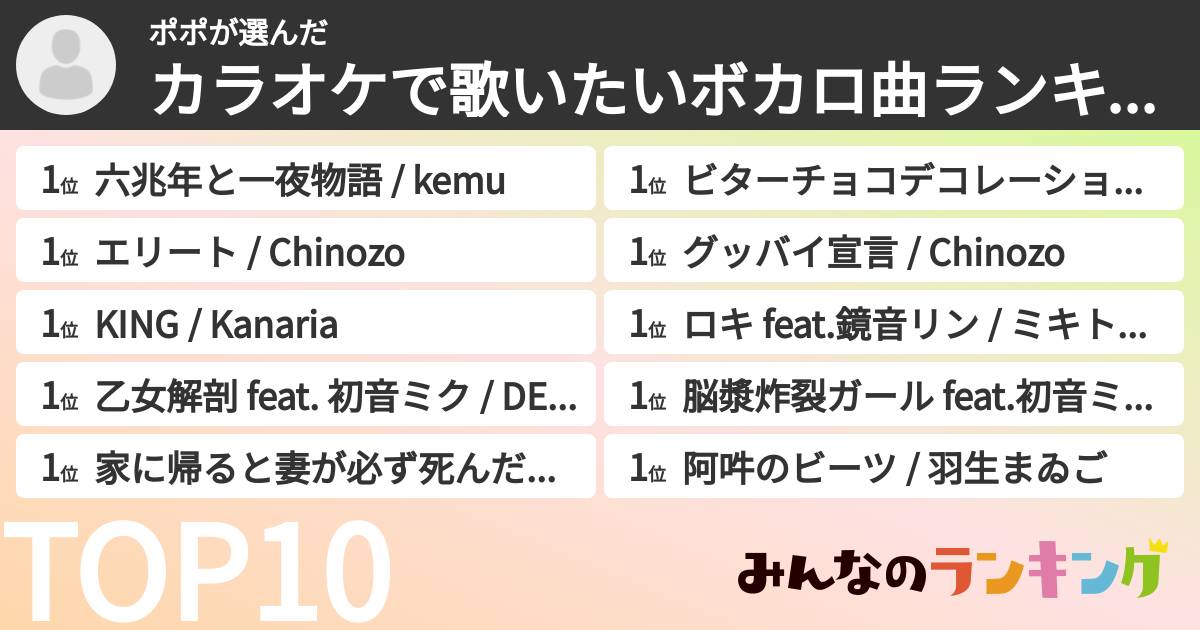 ポポが選んだ

カラオケで歌いたいボカロ曲ランキ...

1位 六兆年と一夜物語 / kemu

1位 エリート / Chinozo

1位 KING / Kanaria

1位 乙女解剖 feat. 初音ミク / DE...

1位 家に帰ると妻が必ず死んだ...

1位 ビターチョコデコレーショ...

1位 グッバイ宣言 / Chinozo

1位 ロキ feat.鏡音リン / ミキト...

1位 脳漿炸裂ガール feat.初音ミ...

1位 阿吽のビーツ / 羽生まゐご

TOP10

みんなのランキング